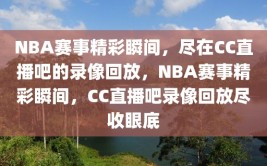 NBA赛事精彩瞬间，尽在CC直播吧的录像回放，NBA赛事精彩瞬间，CC直播吧录像回放尽收眼底